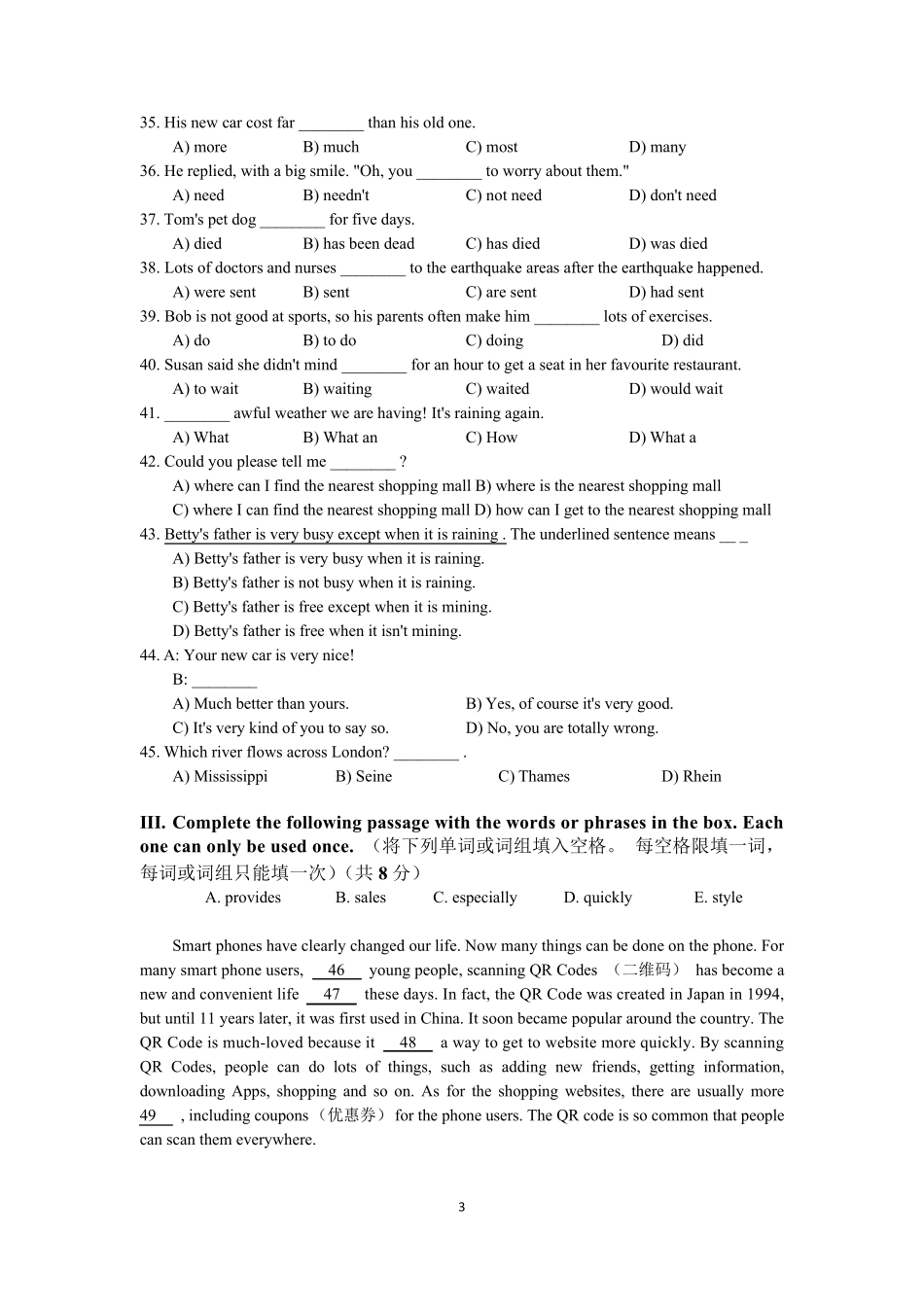 35. His new car cost far ____ than his old one.
A) more B) much C) most D) many
36. He replied, with a big smile. "Oh, you ____ to worry about them."
A) need B) needn't C) not need D) don't need
37. Tom's pet dog ____ for five days.
A) died B) has been dead C) has died D) was died
38. Lots of doctors and nurses ____ to the earthquake areas after the earthquake happened.
A) were sent B) sent C) are sent D) had sent
39. Bob is not good at sports, so his parents often make him ____ lots of exercises.
A) do B) to do C) doing D) did
40. Susan said she didn't mind ____ for an hour to get a seat in her favourite restaurant.
A) to wait B) waiting C) waited D) would wait
41. ____ awful weather we are having! It's raining again.
A) What B) What an C) How D) What a
42. Could you please tell me ____ ?
A) where can I find the nearest shopping mall B) where is the nearest shopping mall
C) where I can find the nearest shopping mall D) how can I get to the nearest shopping mall
43. Betty's father is very busy except when it is raining . The underlined sentence means ____
A) Betty's father is very busy when it is raining.
B) Betty's father is not busy when it is raining.
C) Betty's father is free except when it is mining.
D) Betty's father is free when it isn't mining.
44. A: Your new car is very nice!
B: ____
A) Much better than yours. B) Yes, of course it's very good.
C) It's very kind of you to say so. D) No, you are totally wrong.
45. Which river flows across London? ____ .
A) Mississippi B) Seine C) Thames D) Rhein

III. Complete the following passage with the words or phrases in the box. Each one can only be used once. （将下列单词或词组填入空格。 每空格限填一词，每词或词组只能填一次）（共8分）
A. provides B. sales C. especially D. quickly E. style

Smart phones have clearly changed our life. Now many things can be done on the phone. For many smart phone users, 46 young people, scanning QR Codes （二维码） has become a new and convenient life 47 these days. In fact, the QR Code was created in Japan in 1994, but until 11 years later, it was first used in China. It soon became popular around the country. The QR Code is much-loved because it 48 a way to get to website more quickly. By scanning QR Codes, people can do lots of things, such as adding new friends, getting information, downloading Apps, shopping and so on. As for the shopping websites, there are usually more 49 , including coupons （优惠券） for the phone users. The QR code is so common that people can scan them everywhere.

3